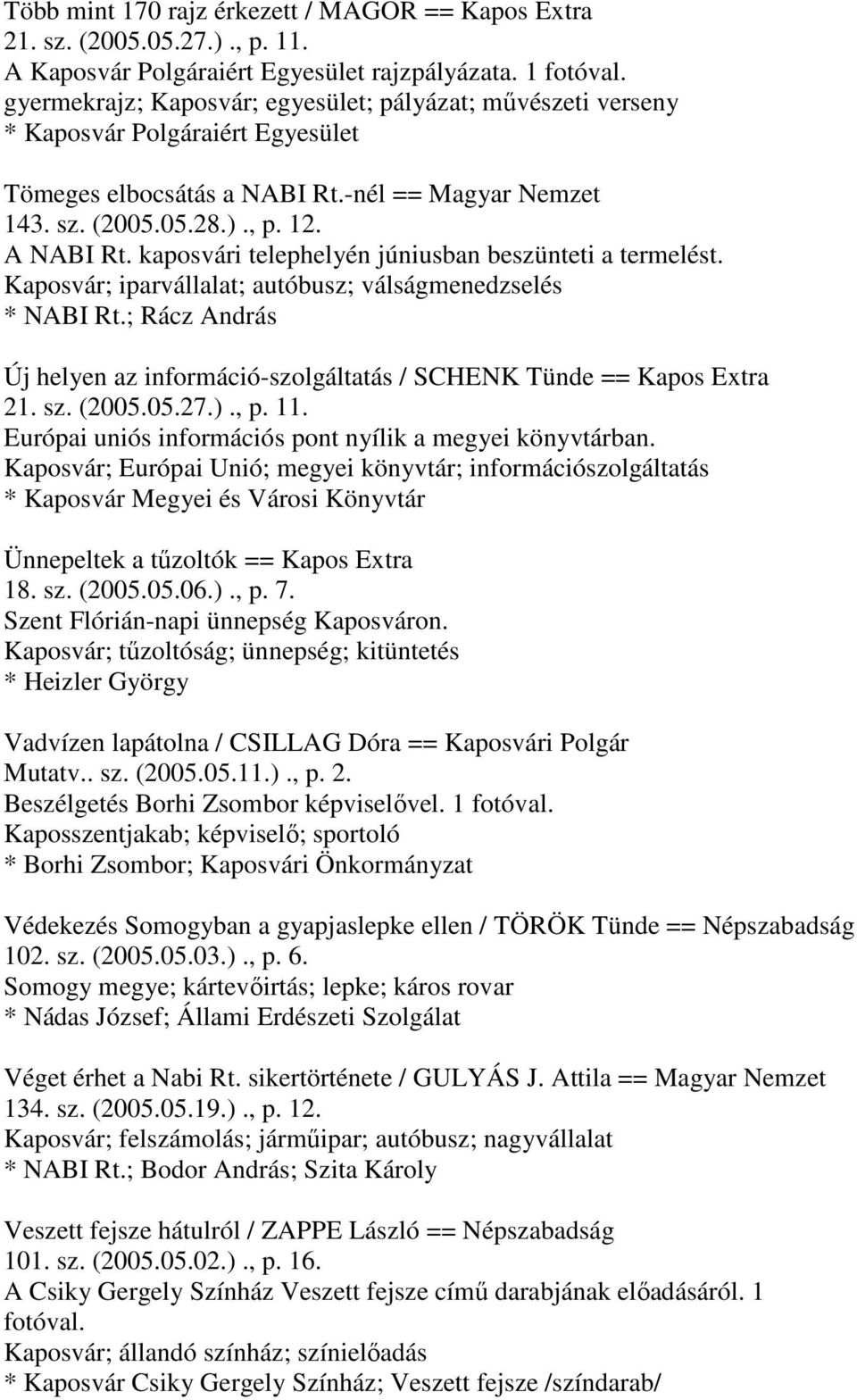 Több mint 170 rajz érkezett / MAGOR == Kapos Extra 21. sz. (2005.05.27.)., p. 11.
A Kaposvár Polgáraiért Egyesület rajzpályázata. 1 fotóval.
gyermekrajz; Kaposvár; egyesület; pályázat; művészeti verseny
* Kaposvár Polgáraiért Egyesület

Tömeges elbocsátás a NABI Rt.-nél == Magyar Nemzet 143. sz. (2005.05.28.)., p. 12.
A NABI Rt. kaposvári telephelyén júniusban beszünteti a termelést.
Kaposvár; iparvállalat; autóbusz; válságmenedzselés
* NABI Rt.; Rácz András

Új helyen az információ-szolgáltatás / SCHENK Tünde == Kapos Extra 21. sz. (2005.05.27.)., p. 11.
Európai uniós információs pont nyílik a megyei könyvtárban.
Kaposvár; Európai Unió; megyei könyvtár; információszolgáltatás
* Kaposvár Megyei és Városi Könyvtár

Ünnepeltek a tűzoltók == Kapos Extra 18. sz. (2005.05.06.)., p. 7.
Szent Flórián-napi ünnepség Kaposváron.
Kaposvár; tűzoltóság; ünnepség; kitüntetés
* Heizler György

Vadvízen lapátolna / CSILLAG Dóra == Kaposvári Polgár Mutatv.. sz. (2005.05.11.)., p. 2.
Beszélgetés Borhi Zsombor képviselővel. 1 fotóval.
Kaposszentjakab; képviselő; sportoló
* Borhi Zsombor; Kaposvári Önkormányzat

Védekezés Somogyban a gyapjaslepke ellen / TÖRÖK Tünde == Népszabadság 102. sz. (2005.05.03.)., p. 6.
Somogy megye; kártevőirtás; lepke; káros rovar
* Nádas József; Állami Erdészeti Szolgálat

Véget érhet a Nabi Rt. sikertörténete / GULYÁS J. Attila == Magyar Nemzet 134. sz. (2005.05.19.)., p. 12.
Kaposvár; felszámolás; járműipar; autóbusz; nagyvállalat
* NABI Rt.; Bodor András; Szita Károly

Veszett fejsze hátulról / ZAPPE László == Népszabadság 101. sz. (2005.05.02.)., p. 16.
A Csiky Gergely Színház Veszett fejsze című darabjának előadásáról. 1 fotóval.
Kaposvár; állandó színház; színielőadás
* Kaposvár Csiky Gergely Színház; Veszett fejsze /színdarab/